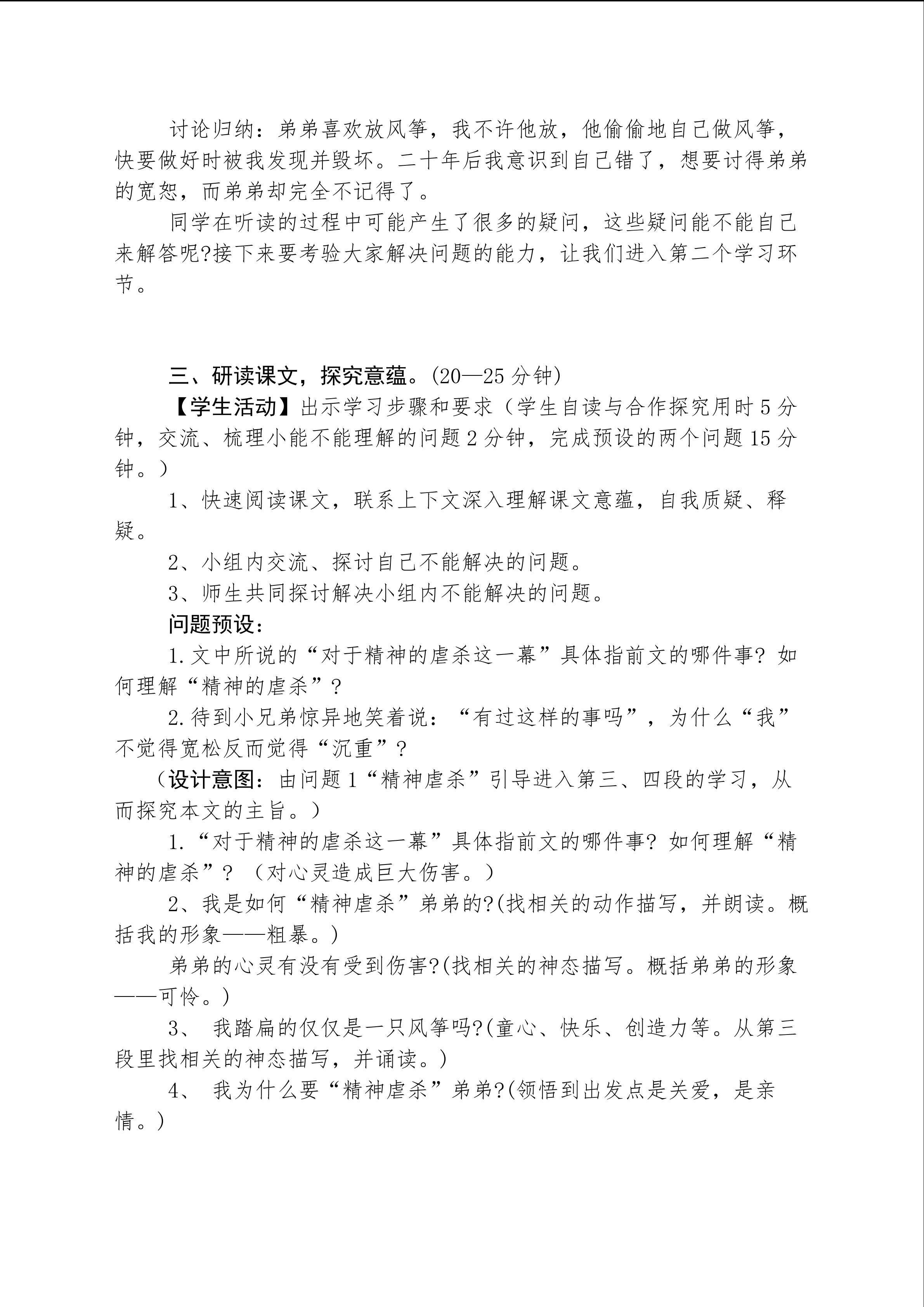 讨论归纳：弟弟喜欢放风筝，我不许他放，他偷偷地自己做风筝，快要做好时被我发现并毁坏。二十年后我意识到自己错了，想要讨得弟弟的宽恕，而弟弟却完全不记得了。

同学在听读的过程中可能产生了很多的疑问，这些疑问能不能自己来解答呢?接下来要考验大家解决问题的能力，让我们进入第二个学习环节。

三、研读课文，探究意蕴。(20—25 分钟)

【学生活动】出示学习步骤和要求（学生自读与合作探究用时 5 分钟，交流、梳理小能不能理解的问题 2 分钟，完成预设的两个问题 15 分钟。）

1、快速阅读课文，联系上下文深入理解课文意蕴，自我质疑、释疑。

2、小组内交流、探讨自己不能解决的问题。

3、师生共同探讨解决小组内不能解决的问题。

问题预设：

1.文中所说的“对于精神的虐杀这一幕”具体指前文的哪件事? 如何理解“精神的虐杀”?

2.待到小兄弟惊异地笑着说：“有过这样的事吗”，为什么“我”不觉得宽松反而觉得“沉重”?

（设计意图：由问题 1“精神虐杀”引导进入第三、四段的学习，从而探究本文的主旨。）

1.“对于精神的虐杀这一幕”具体指前文的哪件事? 如何理解“精神的虐杀”? （对心灵造成巨大伤害。）

2、我是如何“精神虐杀”弟弟的?(找相关的动作描写，并朗读。概括我的形象——粗暴。)

弟弟的心灵有没有受到伤害?(找相关的神态描写。概括弟弟的形象——可怜。)

3、 我踏扁的仅仅是一只风筝吗?(童心、快乐、创造力等。从第三段里找相关的神态描写，并诵读。)

4、 我为什么要“精神虐杀”弟弟?(领悟到出发点是关爱，是亲情。)